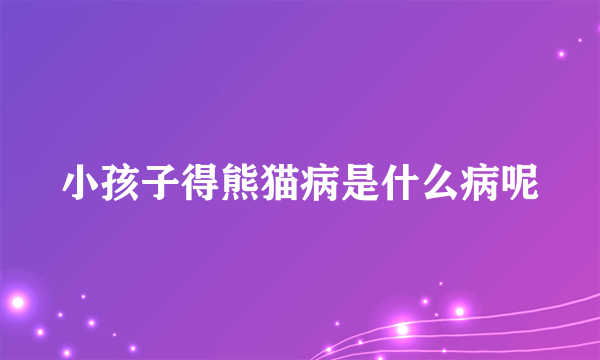 小孩子得熊猫病是什么病呢